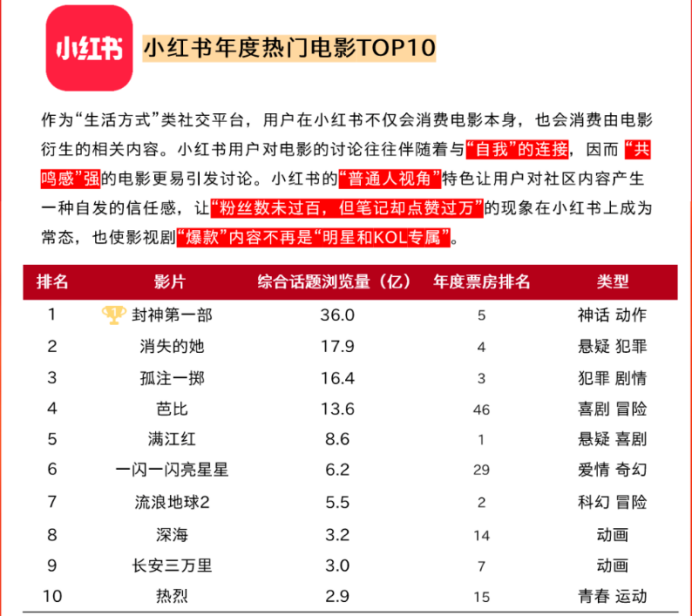 小红书

小红书年度热门电影TOP10

作为“生活方式”类社交平台，用户在小红书不仅会消费电影本身，也会消费由电影衍生的相关内容。小红书用户对电影的讨论往往伴随着与“自我”的连接，因而“共鸣感”强的电影更易引发讨论。小红书的“普通人视角”特色让用户对社区内容产生一种自发的信任感，让“粉丝数未过百，但笔记却点赞过万”的现象在小红书上成为常态，也使影视剧“爆款”内容不再是“明星和KOL专属”。

| 排名 | 影片 | 综合话题浏览量（亿） | 年度票房排名 | 类型 |
|---|---|---|---|---|
| 1 | 封神第一部 | 36.0 | 5 | 神话 动作 |
| 2 | 消失的她 | 17.9 | 4 | 悬疑 犯罪 |
| 3 | 孤注一掷 | 16.4 | 3 | 犯罪 剧情 |
| 4 | 芭比 | 13.6 | 46 | 喜剧 冒险 |
| 5 | 满江红 | 8.6 | 1 | 悬疑 喜剧 |
| 6 | 一闪一闪亮星星 | 6.2 | 29 | 爱情 奇幻 |
| 7 | 流浪地球2 | 5.5 | 2 | 科幻 冒险 |
| 8 | 深海 | 3.2 | 14 | 动画 |
| 9 | 长安三万里 | 3.0 | 7 | 动画 |
| 10 | 热烈 | 2.9 | 15 | 青春 运动 |